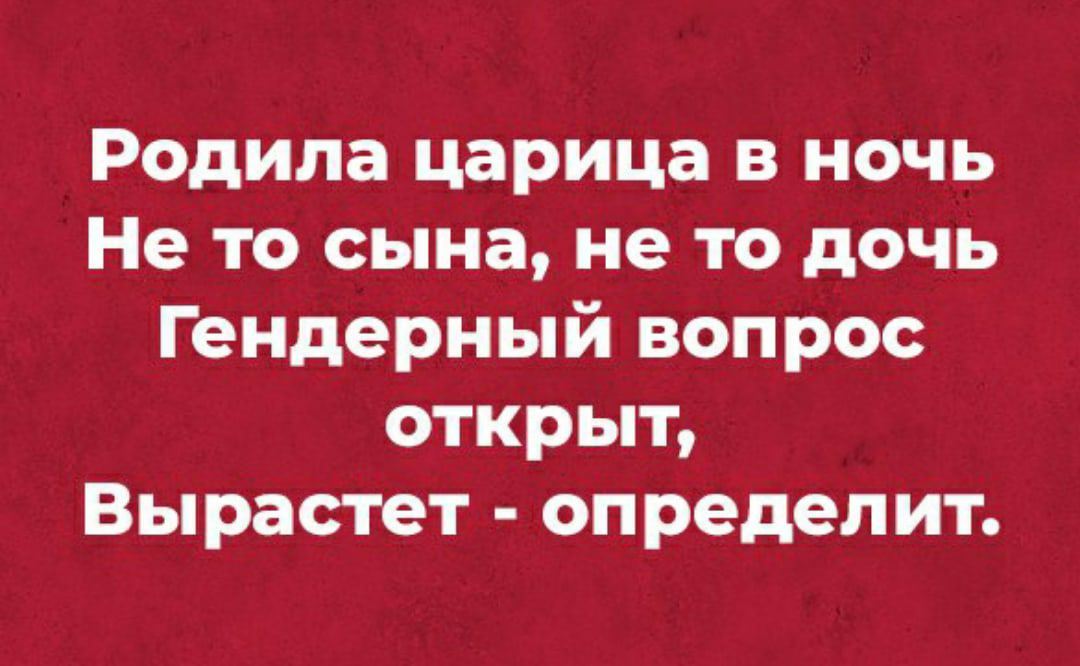 Родила царица в ночь
Не то сына, не то дочь
Гендерный вопрос открыт,
Вырастет - определит.